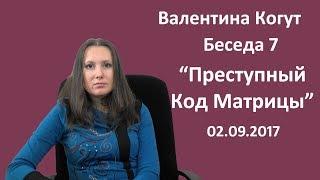 Валентина Когут
Беседа 7
“Преступный Код Матрицы”
02.09.2017